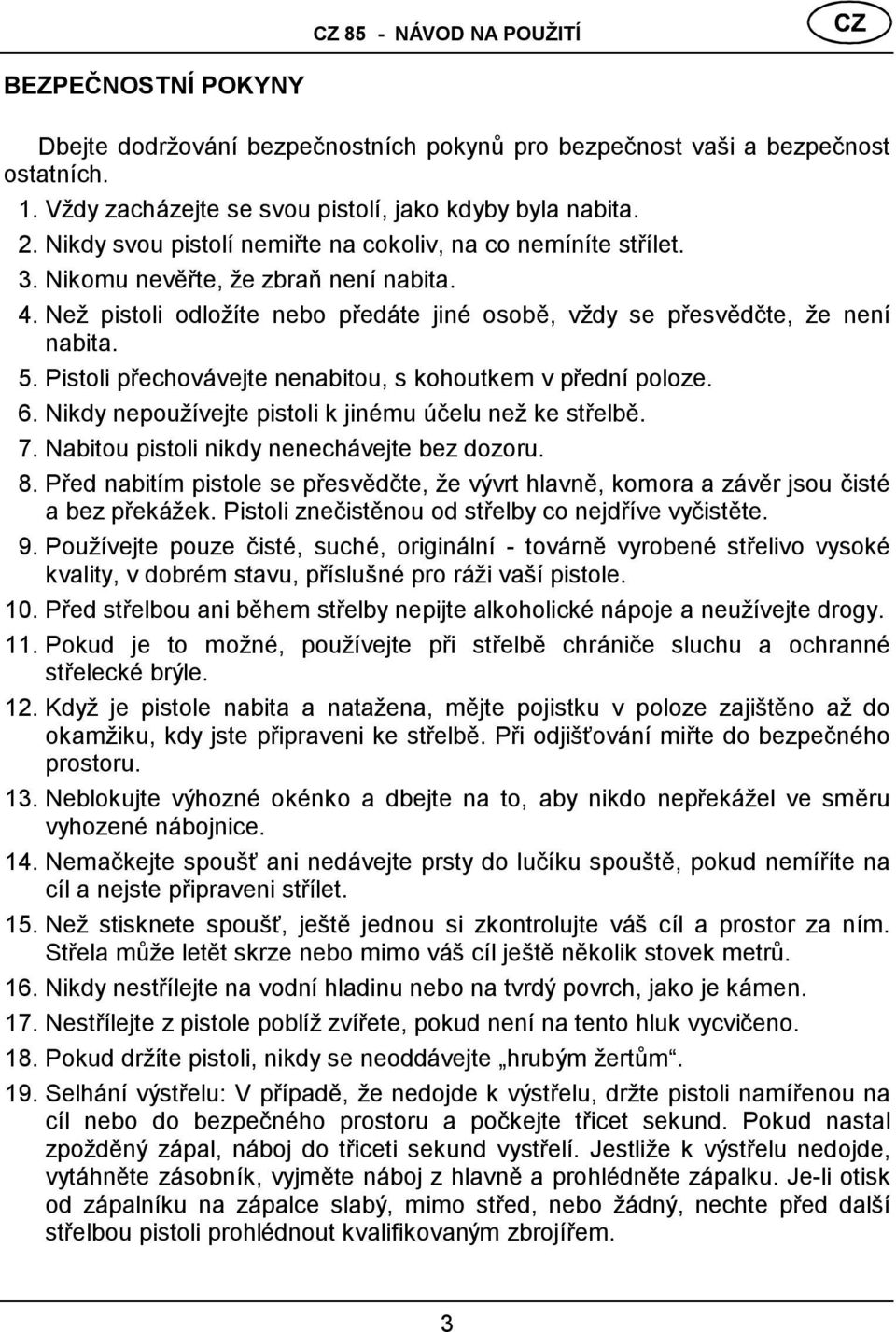 CZ 85 - NÁVOD NA POUŽITÍ

CZ

BEZPEČNOSTNÍ POKYNY

Dbejte dodržování bezpečnostních pokynů pro bezpečnost vaši a bezpečnost ostatních.

1. Vždy zacházejte se svou pistolí, jako kdyby byla nabita.
2. Nikdy svou pistolí nemiřte na cokoliv, na co nemíníte střílet.
3. Nikomu nevěřte, že zbraň není nabita.
4. Než pistoli odložíte nebo předáte jiné osobě, vždy se přesvědčte, že není nabita.
5. Pistoli přechovávejte nenabitou, s kohoutkem v přední poloze.
6. Nikdy nepoužívejte pistoli k jinému účelu než ke střelbě.
7. Nabitou pistoli nikdy nenechávejte bez dozoru.
8. Před nabitím pistole se přesvědčte, že vývrt hlavně, komora a závěr jsou čisté a bez překážek. Pistoli znečistěnou od střelby co nejdříve vyčistěte.
9. Používejte pouze čisté, suché, originální - továrně vyrobené střelivo vysoké kvality, v dobrém stavu, příslušné pro ráži vaší pistole.
10. Před střelbou ani během střelby nepijte alkoholické nápoje a neužívejte drogy.
11. Pokud je to možné, používejte při střelbě chrániče sluchu a ochranné střelecké brýle.
12. Když je pistole nabita a natažena, mějte pojistku v poloze zajištěno až do okamžiku, kdy jste připraveni ke střelbě. Při odjišťování miřte do bezpečného prostoru.
13. Neblokujte výhozné okénko a dbejte na to, aby nikdo nepřekážel ve směru vyhozené nábojnice.
14. Nemačkejte spoušť ani nedávejte prsty do lučíku spouště, pokud nemíříte na cíl a nejste připraveni střílet.
15. Než stisknete spoušť, ještě jednou si zkontrolujte váš cíl a prostor za ním. Střela může letět skrze nebo mimo váš cíl ještě několik stovek metrů.
16. Nikdy nestřílejte na vodní hladinu nebo na tvrdý povrch, jako je kámen.
17. Nestřílejte z pistole poblíž zvířete, pokud není na tento hluk vycvičeno.
18. Pokud držíte pistoli, nikdy se neoddávejte „hrubým žertům“.
19. Selhání výstřelu: V případě, že nedojde k výstřelu, držte pistoli namířenou na cíl nebo do bezpečného prostoru a počkejte třicet sekund. Pokud nastal zpožděný zápal, náboj do třiceti sekund vystřelí. Jestliže k výstřelu nedojde, vytáhněte zásobník, vyjměte náboj z hlavně a prohlédněte zápalku. Je-li otisk od zápalníku na zápalce slabý, mimo střed, nebo žádný, nechte před další střelbou pistoli prohlédnout kvalifikovaným zbrojířem.

3